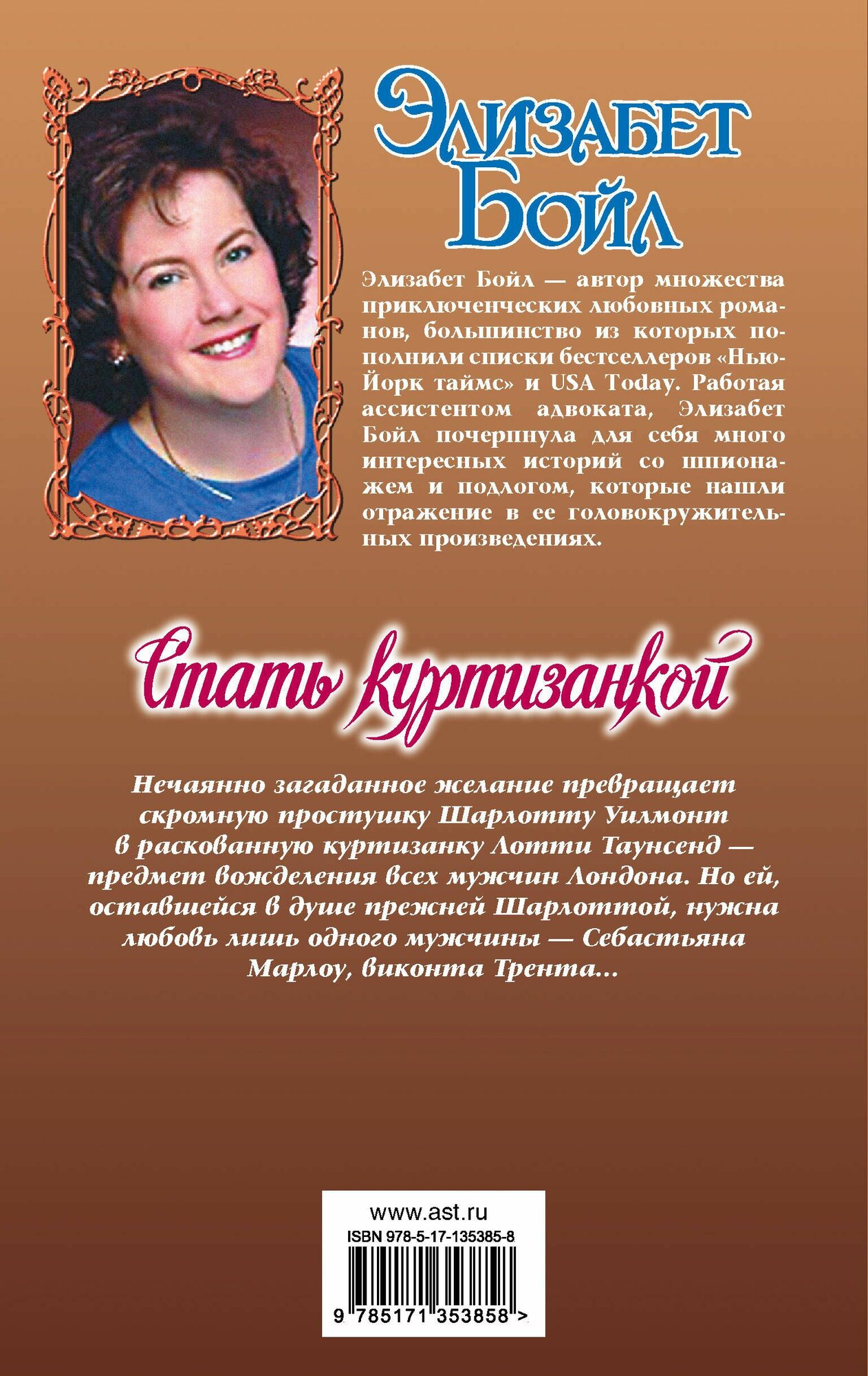 Элизабет Бойл

Элизабет Бойл — автор множества приключенческих любовных романов, большинство из которых пополнили списки бестселлеров «Нью-Йорк таймс» и USA Today. Работая ассистентом адвоката, Элизабет Бойл почерпнула для себя много интересных историй со шпионажем и подлогом, которые нашли отражение в ее головокружительных произведениях.

Стать куртизанкой

Нечаянно загаданное желание превращает скромную простушку Шарлотту Уилмонт в раскованную куртизанку Лотти Таунсенд — предмет вожделения всех мужчин Лондона. Но ей, оставшейся в душе прежней Шарлоттой, нужна любовь лишь одного мужчины — Себастьяна Марлоу, виконта Трента...

www.ast.ru
ISBN 978-5-17-135385-8
9 785171 353858 >